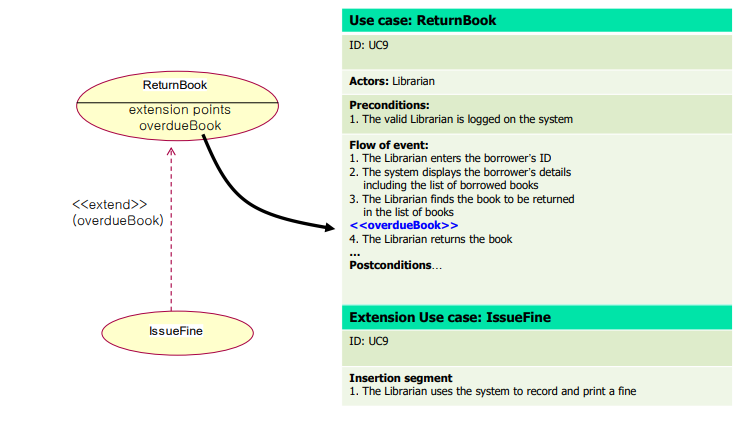 ReturnBook
extension points
overdueBook

<<extend>>
(overdueBook)

IssueFine

Use case: ReturnBook

ID: UC9

Actors: Librarian

Preconditions:
1. The valid Librarian is logged on the system

Flow of event:
1. The Librarian enters the borrower's ID
2. The system displays the borrower's details including the list of borrowed books
3. The Librarian finds the book to be returned in the list of books
<<overdueBook>>
4. The Librarian returns the book
...
Postconditions...

Extension Use case: IssueFine

ID: UC9

Insertion segment
1. The Librarian uses the system to record and print a fine